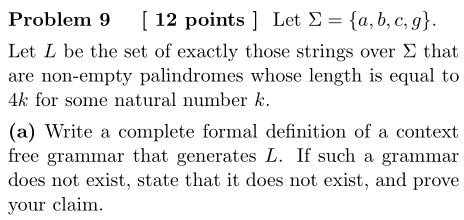 **Problem 9** [ **12 points** ] Let $\Sigma = \{a, b, c, g\}$.

Let $L$ be the set of exactly those strings over $\Sigma$ that are non-empty palindromes whose length is equal to $4k$ for some natural number $k$.

**(a)** Write a complete formal definition of a context free grammar that generates $L$. If such a grammar does not exist, state that it does not exist, and prove your claim.